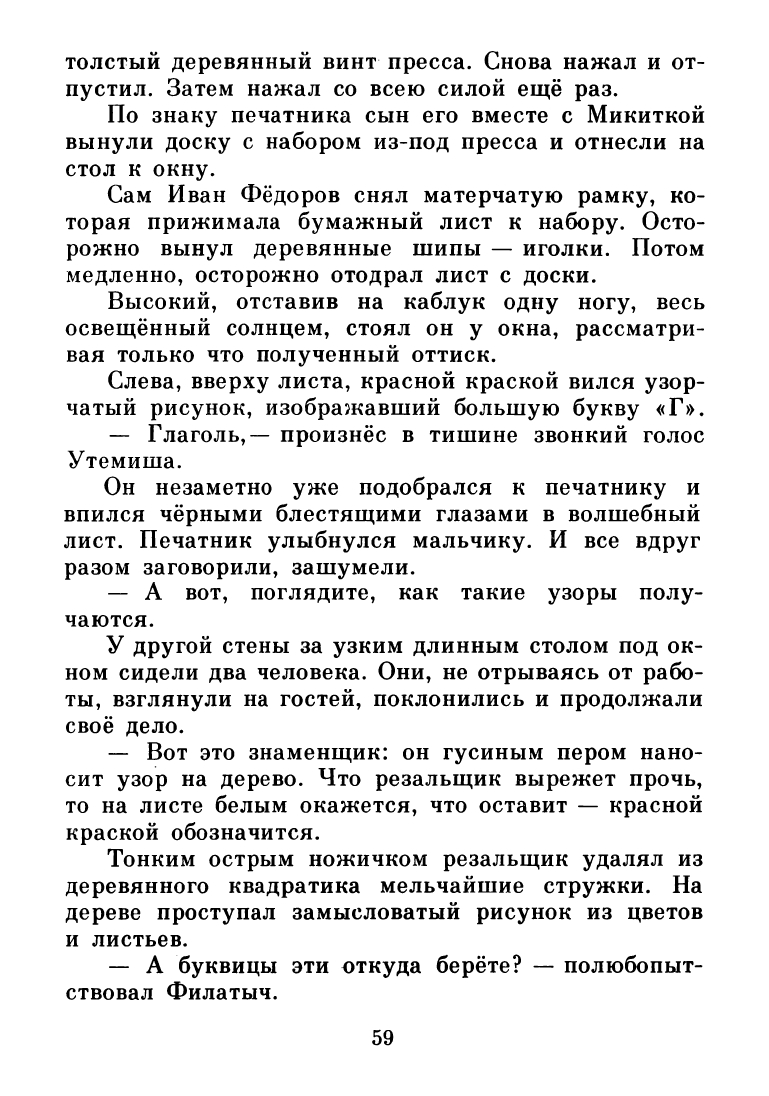 толстый деревянный винт пресса. Снова нажал и отпустил. Затем нажал со всею силой ещё раз.

По знаку печатника сын его вместе с Микиткой вынули доску с набором из-под пресса и отнесли на стол к окну.

Сам Иван Фёдоров снял матерчатую рамку, которая прижимала бумажный лист к набору. Осторожно вынул деревянные шипы — иголки. Потом медленно, осторожно отодрал лист с доски.

Высокий, отставив на каблук одну ногу, весь освещённый солнцем, стоял он у окна, рассматривая только что полученный оттиск.

Слева, вверху листа, красной краской вился узорчатый рисунок, изображавший большую букву «Г».

— Глаголь,— произнёс в тишине звонкий голос Утемиша.

Он незаметно уже подобрался к печатнику и впился чёрными блестящими глазами в волшебный лист. Печатник улыбнулся мальчику. И все вдруг разом заговорили, зашумели.

— А вот, поглядите, как такие узоры получаются.

У другой стены за узким длинным столом под окном сидели два человека. Они, не отрываясь от работы, взглянули на гостей, поклонились и продолжали своё дело.

— Вот это знаменщик: он гусиным пером наносит узор на дерево. Что резальщик вырежет прочь, то на листе белым окажется, что оставит — красной краской обозначится.

Тонким острым ножичком резальщик удалял из деревянного квадратика мельчайшие стружки. На дереве проступал замысловатый рисунок из цветов и листьев.

— А буквицы эти откуда берёте? — полюбопытствовал Филатыч.

59